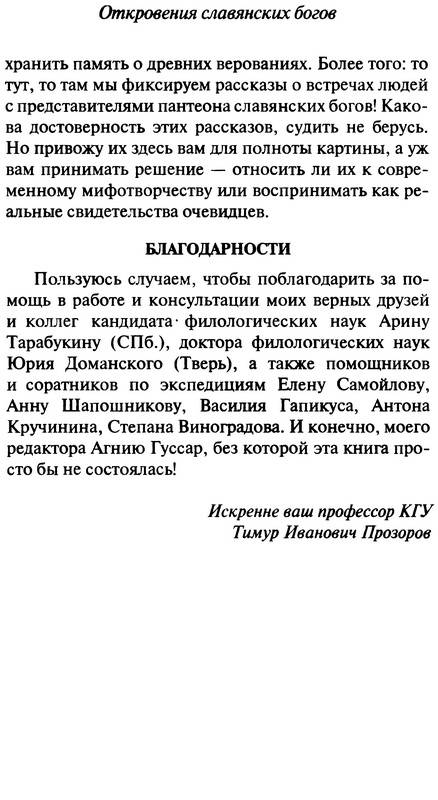 Откровения славянских богов

хранить память о древних верованиях. Более того: то тут, то там мы фиксируем рассказы о встречах людей с представителями пантеона славянских богов! Какова достоверность этих рассказов, судить не берусь. Но привожу их здесь вам для полноты картины, а уж вам принимать решение — относить ли их к современному мифотворчеству или воспринимать как реальные свидетельства очевидцев.

БЛАГОДАРНОСТИ

Пользуюсь случаем, чтобы поблагодарить за помощь в работе и консультации моих верных друзей и коллег кандидата филологических наук Арину Тарабукину (СПб.), доктора филологических наук Юрия Доманского (Тверь), а также помощников и соратников по экспедициям Елену Самойлову, Анну Шапошникову, Василия Гапикуса, Антона Кручинина, Степана Виноградова. И конечно, моего редактора Агнию Гуссар, без которой эта книга просто бы не состоялась!

Искренне ваш профессор КГУ
Тимур Иванович Прозоров